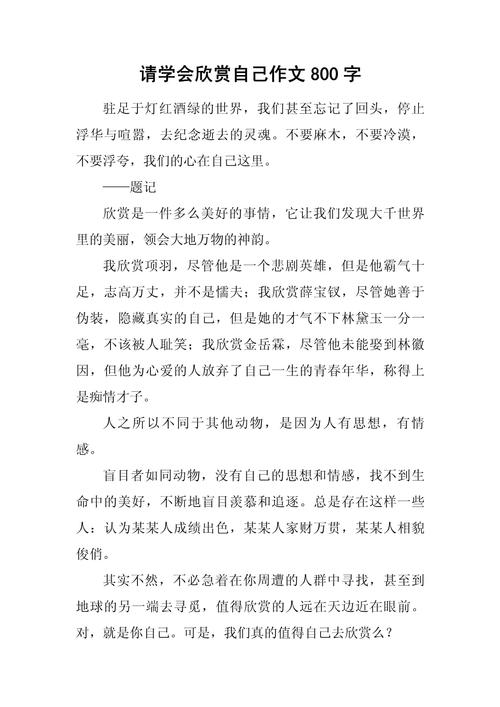 请学会欣赏自己作文 800 字

驻足于灯红酒绿的世界，我们甚至忘记了回头，停止浮华与喧嚣，去纪念逝去的灵魂。不要麻木，不要冷漠，不要浮夸，我们的心在自己这里。

——题记

欣赏是一件多么美好的事情，它让我们发现大千世界里的美丽，领会大地万物的神韵。

我欣赏项羽，尽管他是一个悲剧英雄，但是他霸气十足，志高万丈，并不是懦夫；我欣赏薛宝钗，尽管她善于伪装，隐藏真实的自己，但是她的才气不下林黛玉一分一毫，不该被人耻笑；我欣赏金岳霖，尽管他未能娶到林徽因，但他为心爱的人放弃了自己一生的青春年华，称得上是痴情才子。

人之所以不同于其他动物，是因为人有思想，有情感。

盲目者如同动物，没有自己的思想和情感，找不到生命中的美好，不断地盲目羡慕和追逐。总是存在这样一些人：认为某某人成绩出色，某某人家财万贯，某某人相貌俊俏。

其实不然，不必急着在你周遭的人群中寻找，甚至到地球的另一端去寻觅，值得欣赏的人远在天边近在眼前。对，就是你自己。可是，我们真的值得自己去欣赏么？